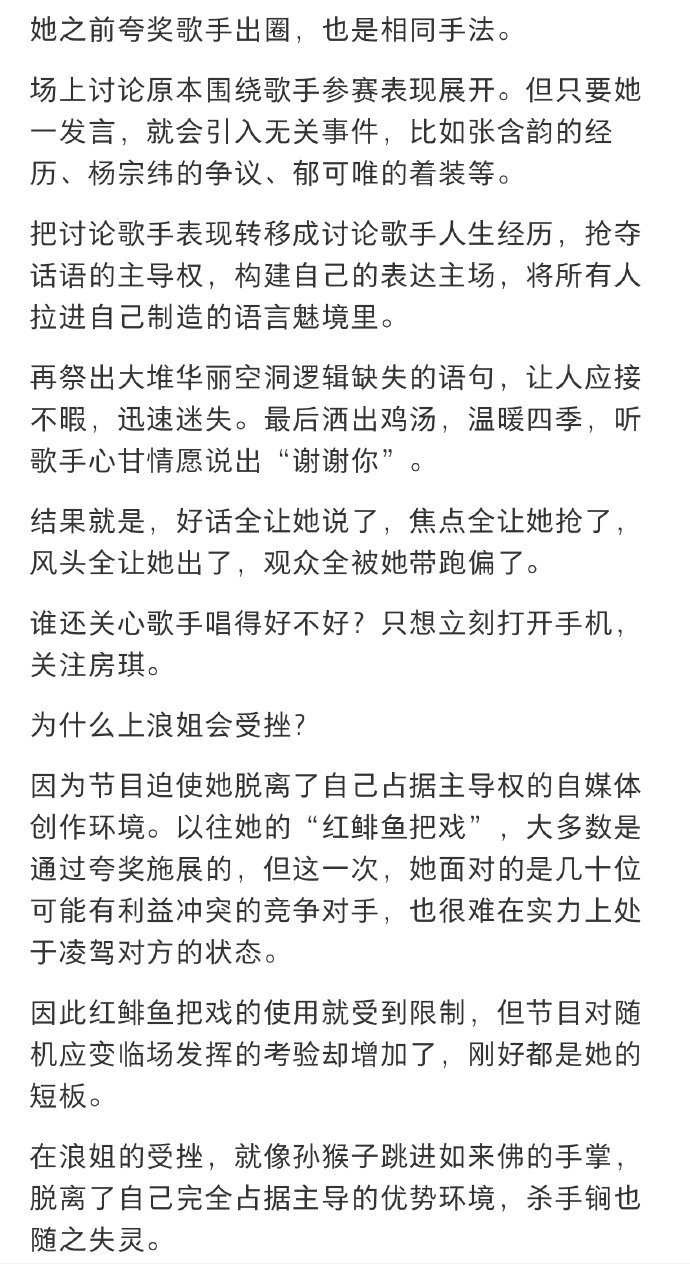 她之前夸奖歌手出圈，也是相同手法。

场上讨论原本围绕歌手参赛表现展开。但只要她一发言，就会引入无关事件，比如张含韵的经历、杨宗纬的争议、郁可唯的着装等。

把讨论歌手表现转移成讨论歌手人生经历，抢夺话语的主导权，构建自己的表达主场，将所有人拉进自己制造的语言魅境里。

再祭出大堆华丽空洞逻辑缺失的语句，让人应接不暇，迅速迷失。最后洒出鸡汤，温暖四季，听歌手心甘情愿说出“谢谢你”。

结果就是，好话全让她说了，焦点全让她抢了，风头全让她出了，观众全被她带跑偏了。

谁还关心歌手唱得好不好？只想立刻打开手机，关注房琪。

为什么上浪姐会受挫?

因为节目迫使她脱离了自己占据主导权的自媒体创作环境。以往她的“红鲱鱼把戏”，大多数是通过夸奖施展的，但这一次，她面对的是几十位可能有利益冲突的竞争对手，也很难在实力上处于凌驾对方的状态。

因此红鲱鱼把戏的使用就受到限制，但节目对随机应变临场发挥的考验却增加了，刚好都是她的短板。

在浪姐的受挫，就像孙猴子跳进如来佛的手掌，脱离了自己完全占据主导的优势环境，杀手锏也随之失灵。